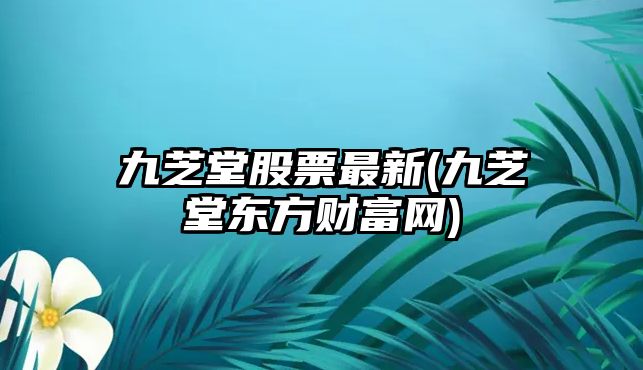 九芝堂股票最新(九芝堂东方财富网)